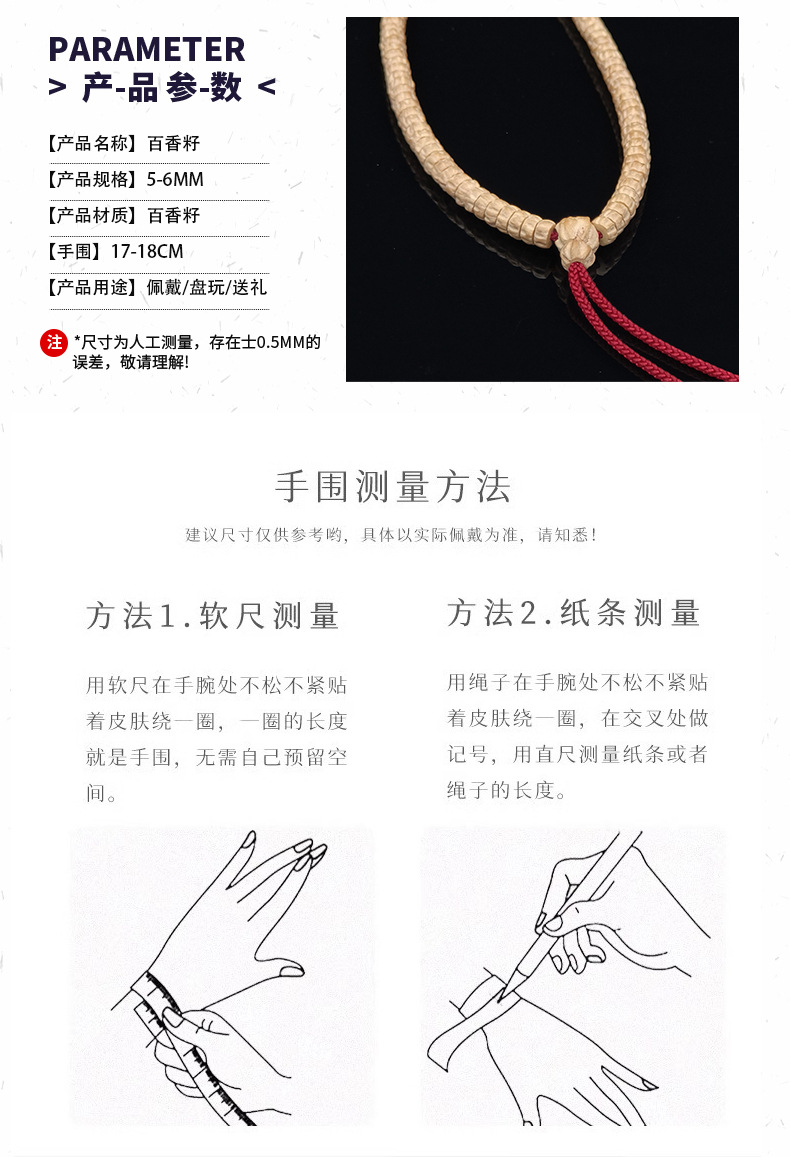 PARAMETER
> 产-品 参-数 <

【产品名称】百香籽

【产品规格】5-6MM

【产品材质】百香籽

【手围】17-18CM

【产品用途】佩戴/盘玩/送礼

注 *尺寸为人工测量，存在士0.5MM的误差，敬请理解!

手围测量方法

建议尺寸仅供参考哟，具体以实际佩戴为准，请知悉!

方法1.软尺测量

用软尺在手腕处不松不紧贴着皮肤绕一圈，一圈的长度就是手围，无需自己预留空间。

方法2.纸条测量

用绳子在手腕处不松不紧贴着皮肤绕一圈，在交叉处做记号，用直尺测量纸条或者绳子的长度。